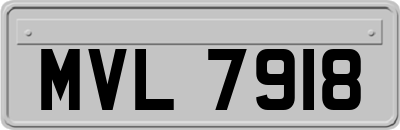 MVL 7918